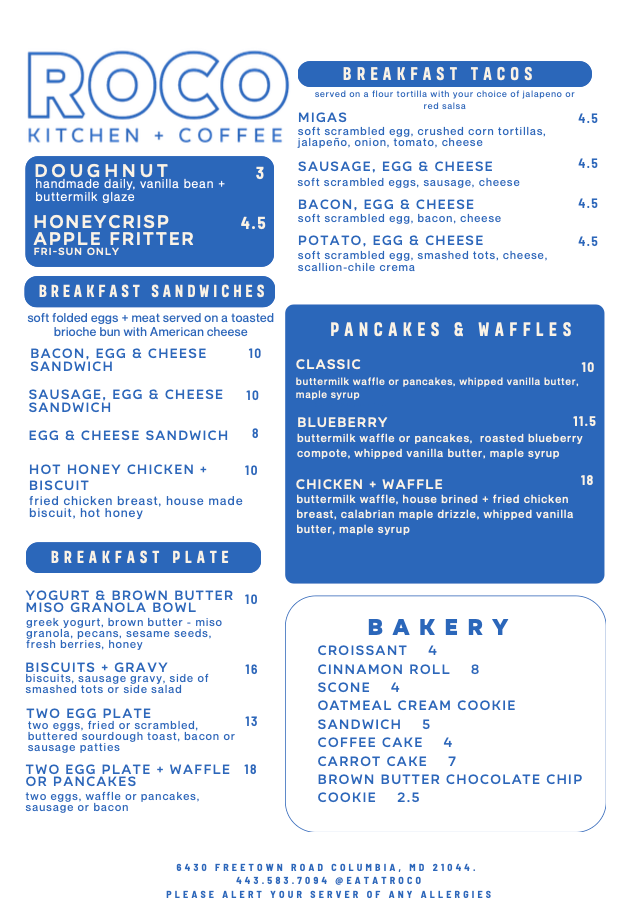 ROCO
KITCHEN + COFFEE

DOUGHNUT 3
handmade daily, vanilla bean + buttermilk glaze

HONEYCRISP APPLE FRITTER 4.5
FRI-SUN ONLY

BREAKFAST SANDWICHES

soft folded eggs + meat served on a toasted brioche bun with American cheese

BACON, EGG & CHEESE SANDWICH 10

SAUSAGE, EGG & CHEESE SANDWICH 10

EGG & CHEESE SANDWICH 8

HOT HONEY CHICKEN + BISCUIT 10
fried chicken breast, house made biscuit, hot honey

BREAKFAST PLATE

YOGURT & BROWN BUTTER MISO GRANOLA BOWL 10
greek yogurt, brown butter - miso granola, pecans, sesame seeds, fresh berries, honey

BISCUITS + GRAVY 16
biscuits, sausage gravy, side of smashed tots or side salad

TWO EGG PLATE 13
two eggs, fried or scrambled, buttered sourdough toast, bacon or sausage patties

TWO EGG PLATE + WAFFLE OR PANCAKES 18
two eggs, waffle or pancakes, sausage or bacon

BREAKFAST TACOS

served on a flour tortilla with your choice of jalapeno or red salsa

MIGAS 4.5
soft scrambled egg, crushed corn tortillas, jalapeño, onion, tomato, cheese

SAUSAGE, EGG & CHEESE 4.5
soft scrambled eggs, sausage, cheese

BACON, EGG & CHEESE 4.5
soft scrambled egg, bacon, cheese

POTATO, EGG & CHEESE 4.5
soft scrambled egg, smashed tots, cheese, scallion-chile crema

PANCAKES & WAFFLES

CLASSIC 10
buttermilk waffle or pancakes, whipped vanilla butter, maple syrup

BLUEBERRY 11.5
buttermilk waffle or pancakes, roasted blueberry compote, whipped vanilla butter, maple syrup

CHICKEN + WAFFLE 18
buttermilk waffle, house brined + fried chicken breast, calabrian maple drizzle, whipped vanilla butter, maple syrup

BAKERY
CROISSANT 4
CINNAMON ROLL 8
SCONE 4
OATMEAL CREAM COOKIE SANDWICH 5
COFFEE CAKE 4
CARROT CAKE 7
BROWN BUTTER CHOCOLATE CHIP COOKIE 2.5

6430 FREETOWN ROAD COLUMBIA, MD 21044.
443.583.7094 @EATATROCO
PLEASE ALERT YOUR SERVER OF ANY ALLERGIES